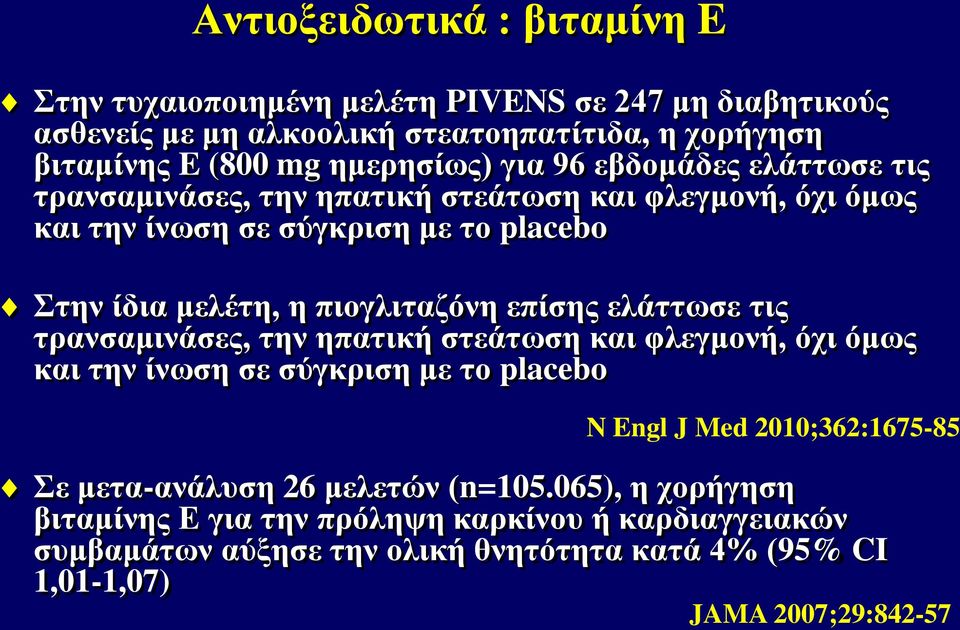 Αντιοξειδωτικά : βιταμίνη Ε

Στην τυχαιοποιημένη μελέτη PIVENS σε 247 μη διαβητικούς ασθενείς με μη αλκοολική στεατοηπατίτιδα, η χορήγηση βιταμίνης Ε (800 mg ημερησίως) για 96 εβδομάδες ελάττωσε τις τρανσαμινάσες, την ηπατική στεάτωση και φλεγμονή, όχι όμως και την ίνωση σε σύγκριση με το placebo

Στην ίδια μελέτη, η πιογλιταζόνη επίσης ελάττωσε τις τρανσαμινάσες, την ηπατική στεάτωση και φλεγμονή, όχι όμως και την ίνωση σε σύγκριση με το placebo

N Engl J Med 2010;362:1675-85

Σε μετα-ανάλυση 26 μελετών (n=105.065), η χορήγηση βιταμίνης Ε για την πρόληψη καρκίνου ή καρδιαγγειακών συμβαμάτων αύξησε την ολική θνητότητα κατά 4% (95% CI 1,01-1,07)

JAMA 2007;29:842-57